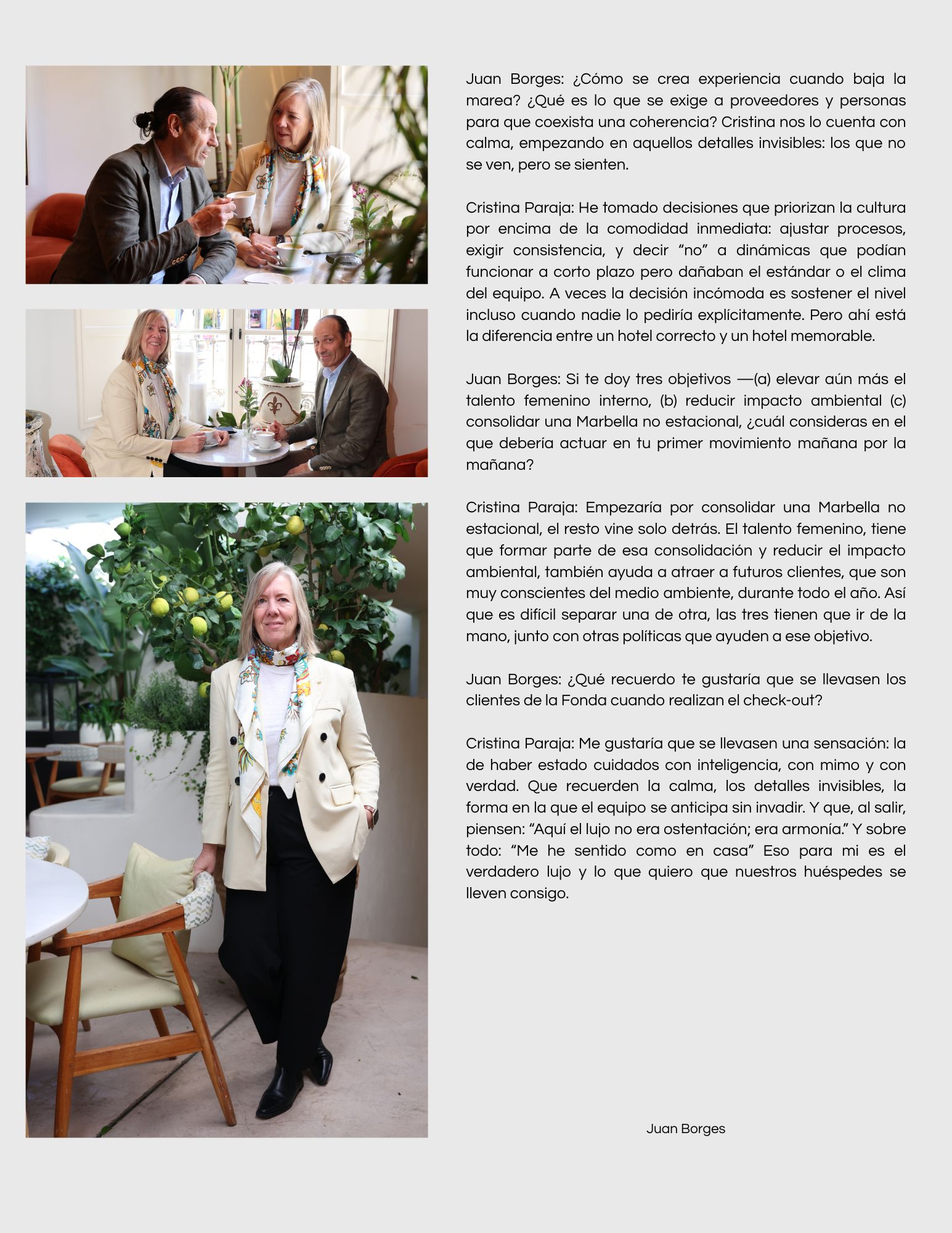 Juan Borges: ¿Cómo se crea experiencia cuando baja la marea? ¿Qué es lo que se exige a proveedores y personas para que coexista una coherencia? Cristina nos lo cuenta con calma, empezando en aquellos detalles invisibles: los que no se ven, pero se sienten.

Cristina Paraja: He tomado decisiones que priorizan la cultura por encima de la comodidad inmediata: ajustar procesos, exigir consistencia, y decir "no" a dinámicas que podían funcionar a corto plazo pero dañaban el estándar o el clima del equipo. A veces la decisión incómoda es sostener el nivel incluso cuando nadie lo pediría explícitamente. Pero ahí está la diferencia entre un hotel correcto y un hotel memorable.

Juan Borges: Si te doy tres objetivos —(a) elevar aún más el talento femenino interno, (b) reducir impacto ambiental (c) consolidar una Marbella no estacional, ¿cuál consideras en el que debería actuar en tu primer movimiento mañana por la mañana?

Cristina Paraja: Empezaría por consolidar una Marbella no estacional, el resto vine solo detrás. El talento femenino, tiene que formar parte de esa consolidación y reducir el impacto ambiental, también ayuda a atraer a futuros clientes, que son muy conscientes del medio ambiente, durante todo el año. Así que es difícil separar una de otra, las tres tienen que ir de la mano, junto con otras políticas que ayuden a ese objetivo.

Juan Borges: ¿Qué recuerdo te gustaría que se llevasen los clientes de la Fonda cuando realizan el check-out?

Cristina Paraja: Me gustaría que se llevasen una sensación: la de haber estado cuidados con inteligencia, con mimo y con verdad. Que recuerden la calma, los detalles invisibles, la forma en la que el equipo se anticipa sin invadir. Y que, al salir, piensen: "Aquí el lujo no era ostentación; era armonía." Y sobre todo: "Me he sentido como en casa" Eso para mi es el verdadero lujo y lo que quiero que nuestros huéspedes se lleven consigo.

Juan Borges